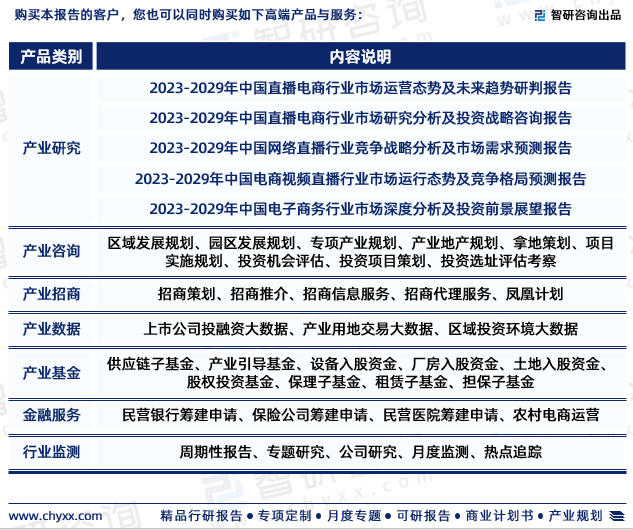 购买本报告的客户，您也可以同时购买如下高端产品与服务：

智研咨询出品

| 产品类别 | 内容说明 |
|---|---|
| 产业研究 | 2023-2029年中国直播电商行业市场运营态势及未来趋势研判报告 |
| | 2023-2029年中国直播电商行业市场研究分析及投资战略咨询报告 |
| | 2023-2029年中国网络直播行业竞争战略分析及市场需求预测报告 |
| | 2023-2029年中国电商视频直播行业市场运行态势及竞争格局预测报告 |
| | 2023-2029年中国电子商务行业市场深度分析及投资前景展望报告 |
| 产业咨询 | 区域发展规划、园区发展规划、专项产业规划、产业地产规划、拿地策划、项目实施规划、投资机会评估、投资项目策划、投资选址评估考察 |
| 产业招商 | 招商策划、招商推介、招商信息服务、招商代理服务、凤凰计划 |
| 产业数据 | 上市公司投融资大数据、产业用地交易大数据、区域投资环境大数据 |
| 产业基金 | 供应链子基金、产业引导基金、设备入股资金、厂房入股资金、土地入股资金、股权投资基金、保理子基金、租赁子基金、担保子基金 |
| 金融服务 | 民营银行筹建申请、保险公司筹建申请、民营医院筹建申请、农村电商运营 |
| 行业监测 | 周期性报告、专题研究、公司研究、月度监测、热点追踪 |

www.chyxx.com

精品行研报告 ● 专项定制 ● 月度专题 ● 可研报告 ● 商业计划书 ● 产业规划